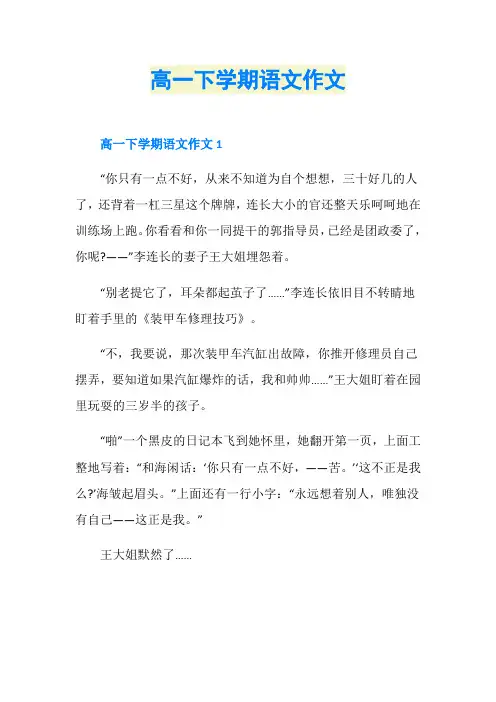 高一下学期语文作文

高一下学期语文作文 1

“你只有一点不好，从来不知道为自个想想，三十好几的人了，还背着一杠三星这个牌牌，连长大小的官还整天乐呵呵地在训练场上跑。你看看和你一同提干的郭指导员，已经是团政委了，你呢?——”李连长的妻子王大姐埋怨着。

“别老提它了，耳朵都起茧子了……”李连长依旧目不转睛地盯着手里的《装甲车修理技巧》。

“不，我要说，那次装甲车汽缸出故障，你推开修理员自己摆弄，要知道如果汽缸爆炸的话，我和帅帅……”王大姐盯着在园里玩耍的三岁半的孩子。

“啪”一个黑皮的日记本飞到她怀里，她翻开第一页，上面工整地写着：“和海闲话：‘你只有一点不好，——苦。’‘这不正是我么?’海皱起眉头。”上面还有一行小字：“永远想着别人，唯独没有自己——这正是我。”

王大姐默然了……